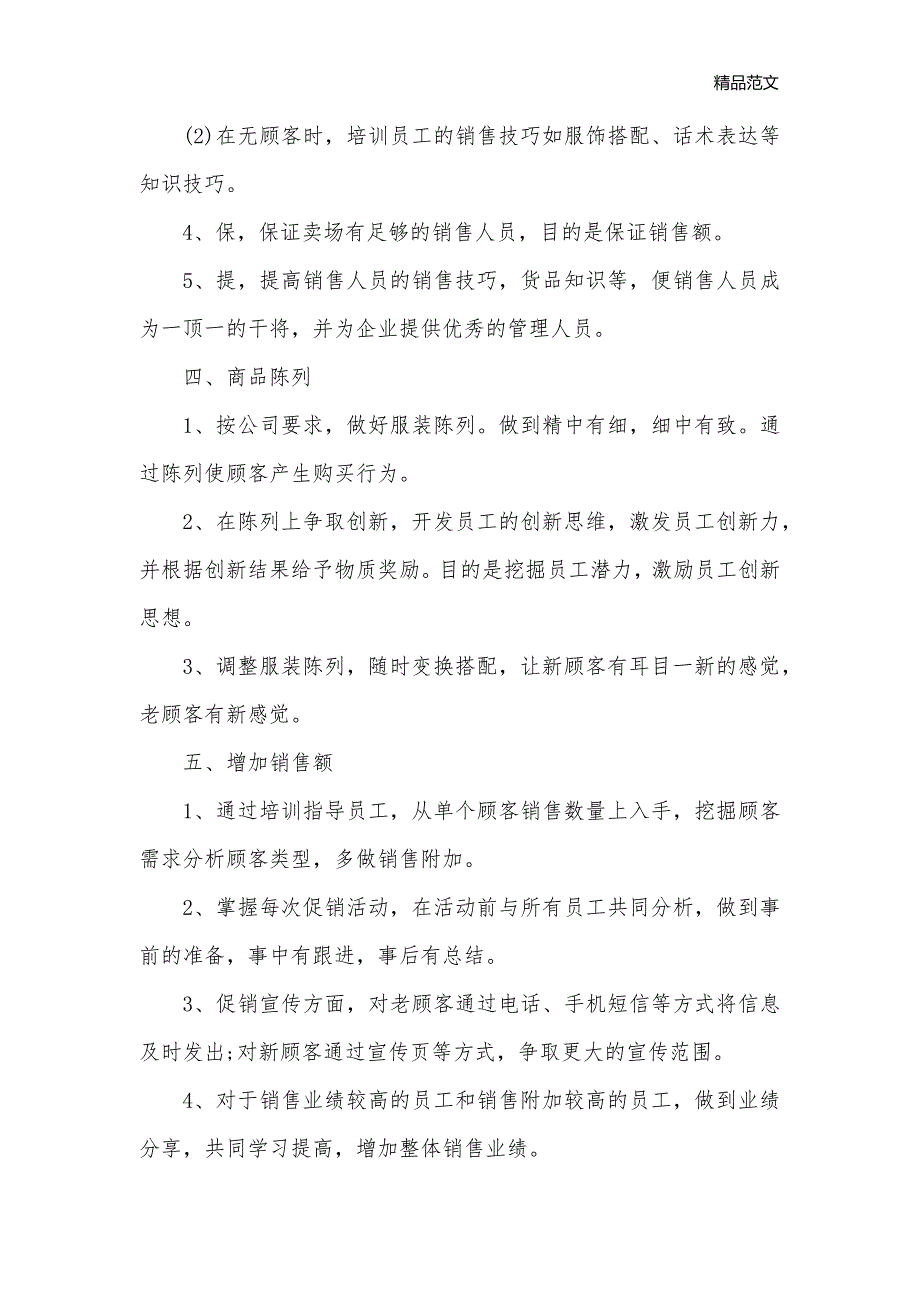 精品范文

(2)在无顾客时，培训员工的销售技巧如服饰搭配、话术表达等知识技巧。

4、保，保证卖场有足够的销售人员，目的是保证销售额。

5、提，提高销售人员的销售技巧，货品知识等，便销售人员成为一顶一的干将，并为企业提供优秀的管理人员。

四、商品陈列

1、按公司要求，做好服装陈列。做到精中有细，细中有致。通过陈列使顾客产生购买行为。

2、在陈列上争取创新，开发员工的创新思维，激发员工创新力，并根据创新结果给予物质奖励。目的是挖掘员工潜力，激励员工创新思想。

3、调整服装陈列，随时变换搭配，让新顾客有耳目一新的感觉，老顾客有新感觉。

五、增加销售额

1、通过培训指导员工，从单个顾客销售数量上入手，挖掘顾客需求分析顾客类型，多做销售附加。

2、掌握每次促销活动，在活动前与所有员工共同分析，做到事前的准备，事中有跟进，事后有总结。

3、促销宣传方面，对老顾客通过电话、手机短信等方式将信息及时发出;对新顾客通过宣传页等方式，争取更大的宣传范围。

4、对于销售业绩较高的员工和销售附加较高的员工，做到业绩分享，共同学习提高，增加整体销售业绩。